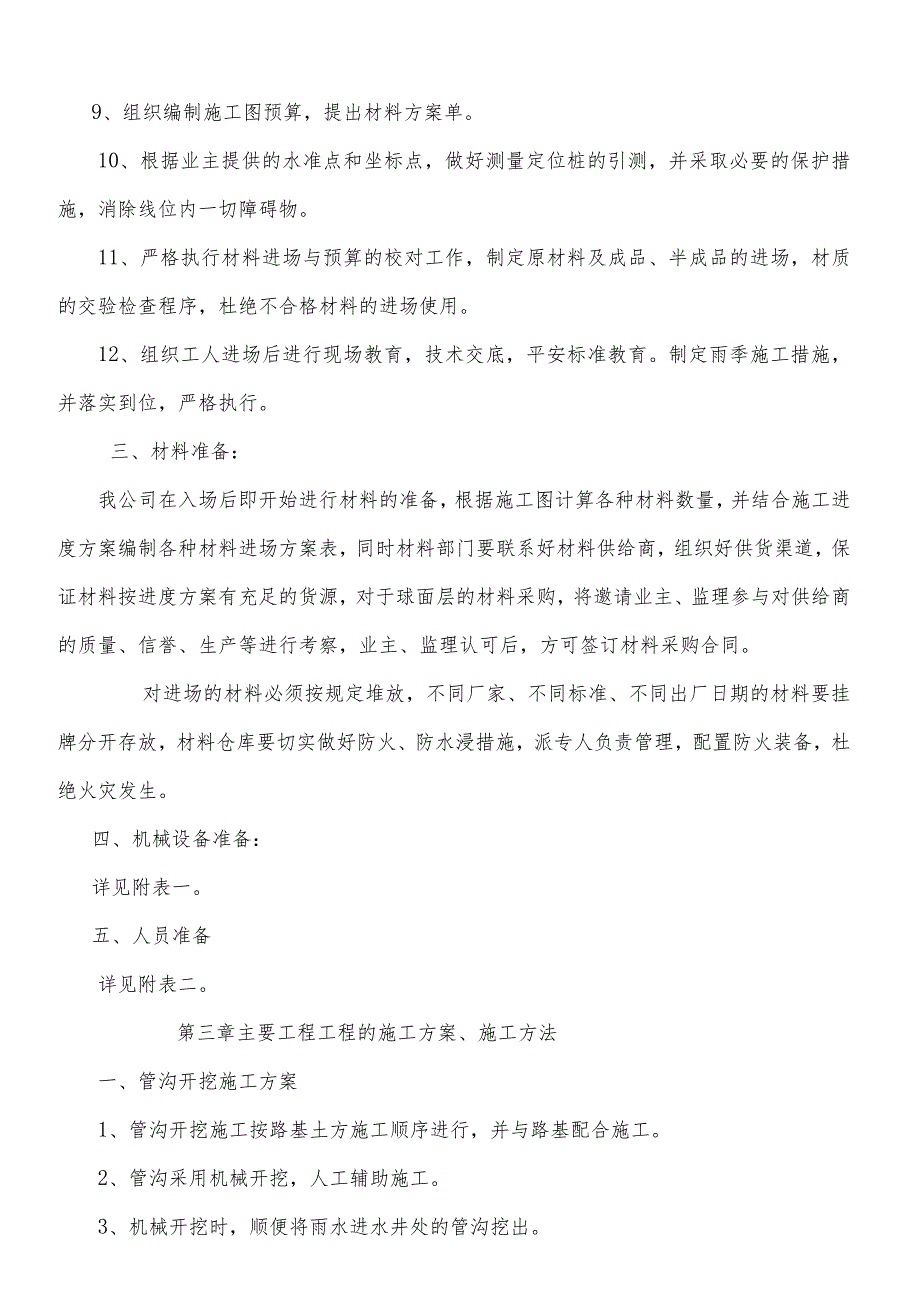 9、组织编制施工图预算，提出材料方案单。

10、根据业主提供的水准点和坐标点，做好测量定位桩的引测，并采取必要的保护措施，消除线位内一切障碍物。

11、严格执行材料进场与预算的校对工作，制定原材料及成品、半成品的进场，材质的交验检查程序，杜绝不合格材料的进场使用。

12、组织工人进场后进行现场教育，技术交底，平安标准教育。制定雨季施工措施，并落实到位，严格执行。

三、材料准备：

我公司在入场后即开始进行材料的准备，根据施工图计算各种材料数量，并结合施工进度方案编制各种材料进场方案表，同时材料部门要联系好材料供给商，组织好供货渠道，保证材料按进度方案有充足的货源，对于球面层的材料采购，将邀请业主、监理参与对供给商的质量、信誉、生产等进行考察，业主、监理认可后，方可签订材料采购合同。

对进场的材料必须按规定堆放，不同厂家、不同标准、不同出厂日期的材料要挂牌分开存放，材料仓库要切实做好防火、防水浸措施，派专人负责管理，配置防火装备，杜绝火灾发生。

四、机械设备准备：

详见附表一。

五、人员准备

详见附表二。

第三章主要工程工程的施工方案、施工方法

一、管沟开挖施工方案

1、管沟开挖施工按路基土方施工顺序进行，并与路基配合施工。

2、管沟采用机械开挖，人工辅助施工。

3、机械开挖时，顺便将雨水进水井处的管沟挖出。